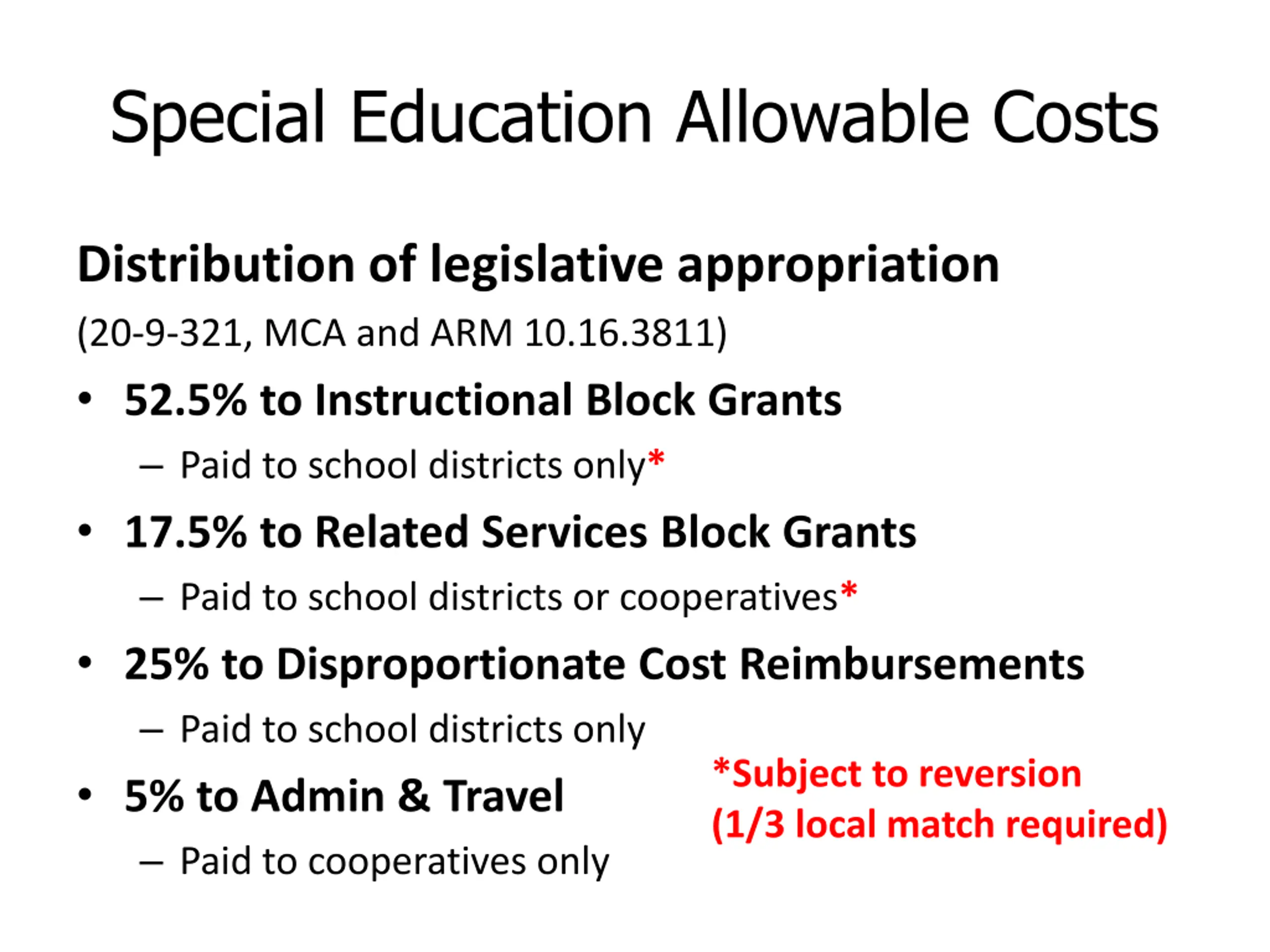 Special Education Allowable Costs

Distribution of legislative appropriation

(20-9-321, MCA and ARM 10.16.3811)

• 52.5% to Instructional Block Grants
 – Paid to school districts only*
• 17.5% to Related Services Block Grants
 – Paid to school districts or cooperatives*
• 25% to Disproportionate Cost Reimbursements
 – Paid to school districts only
• 5% to Admin & Travel
 – Paid to cooperatives only

*Subject to reversion
(1/3 local match required)